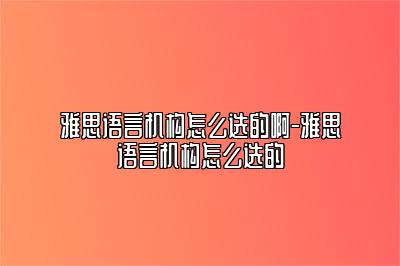 雅思语言机构怎么选的啊-雅思语言机构怎么选的